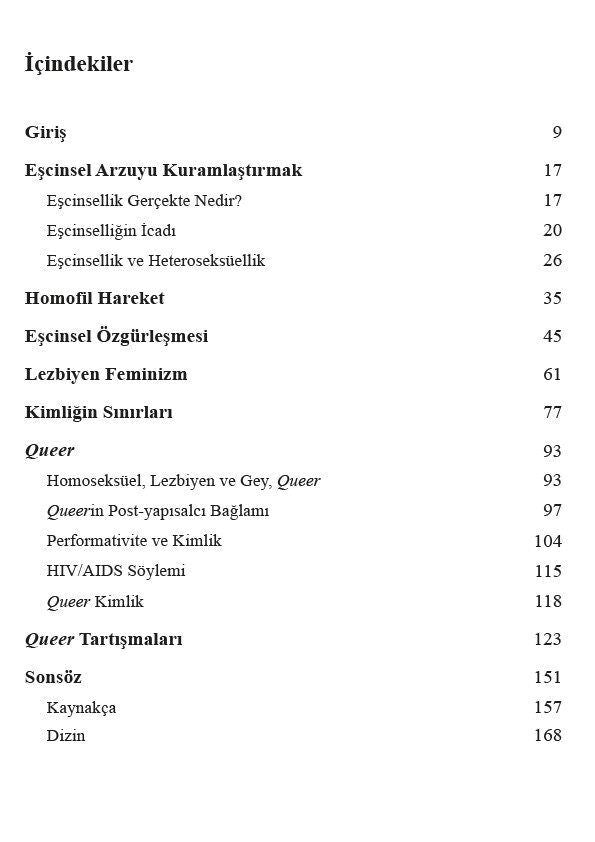 İçindekiler

Giriş 9

Eşcinsel Arzuyu Kuramlaştırmak 17

Eşcinsellik Gerçekte Nedir? 17

Eşcinselliğin İcadı 20

Eşcinsellik ve Heteroseksüellik 26

Homofil Hareket 35

Eşcinsel Özgürleşmesi 45

Lezbiyen Feminizm 61

Kimliğin Sınırları 77

Queer 93

Homoseksüel, Lezbiyen ve Gey, Queer 93

Queerin Post-yapısalcı Bağlamı 97

Performativite ve Kimlik 104

HIV/AIDS Söylemi 115

Queer Kimlik 118

Queer Tartışmaları 123

Sonsöz 151

Kaynakça 157

Dizin 168